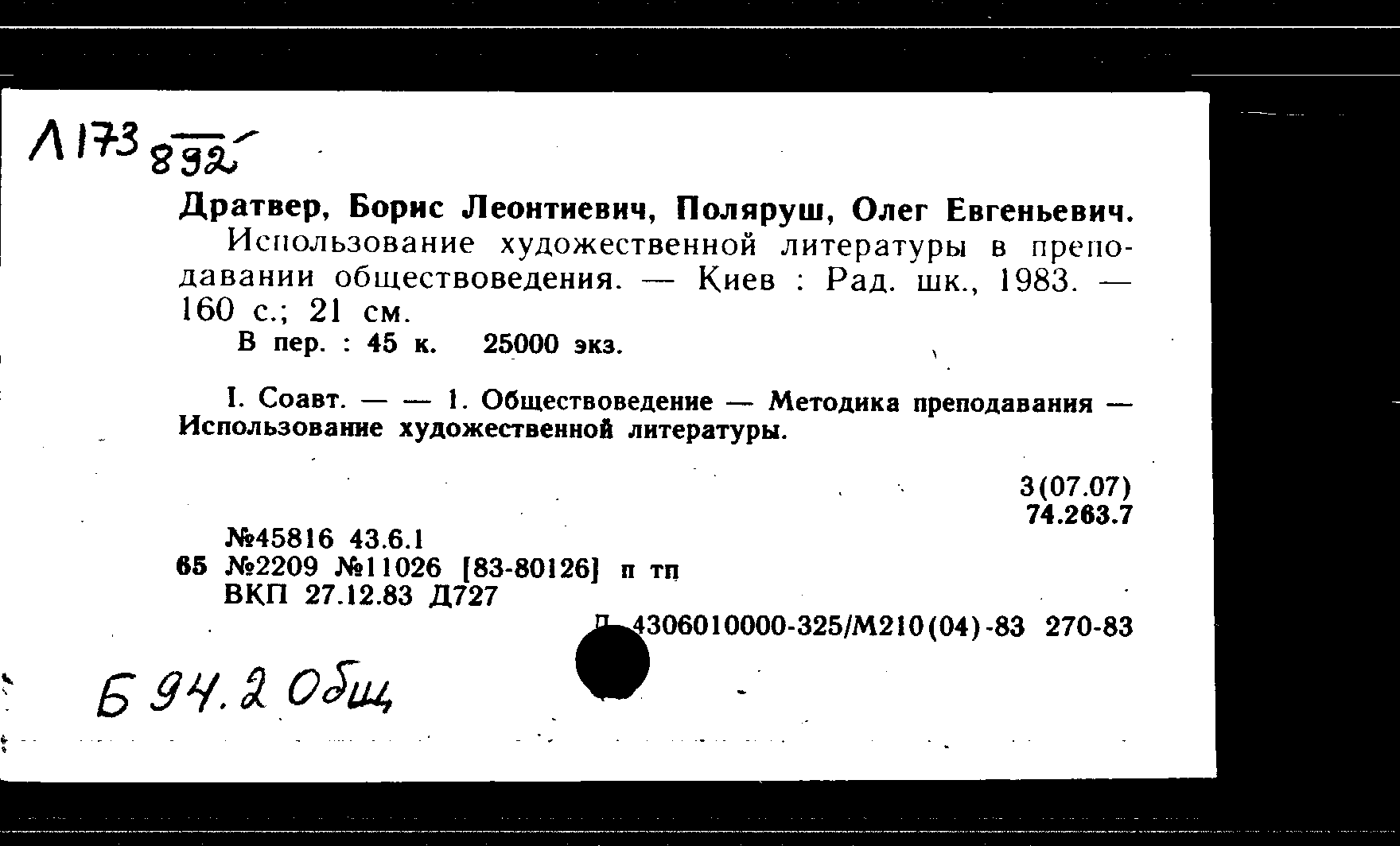 Л173 892

Дратвер, Борис Леонтиевич, Поляруш, Олег Евгеньевич.

Использование художественной литературы в преподавании обществоведения. — Киев : Рад. шк., 1983. — 160 с.; 21 см.

В пер. : 45 к. 25000 экз.

I. Соавт. — — 1. Обществоведение — Методика преподавания — Использование художественной литературы.

3(07.07)
74.263.7

№45816 43.6.1
65 №2209 №11026 [83-80126] п тп
ВКП 27.12.83 Д727

Д 4306010000-325/М210(04)-83 270-83

Б 94.2 Общ